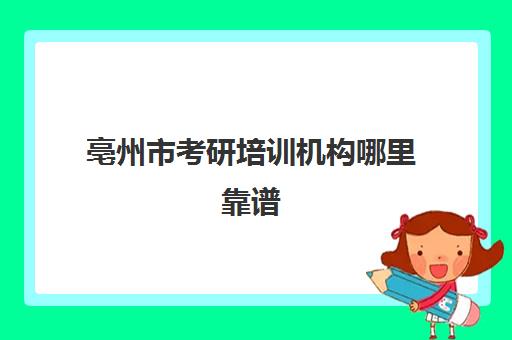 亳州市考研培训机构哪里靠谱